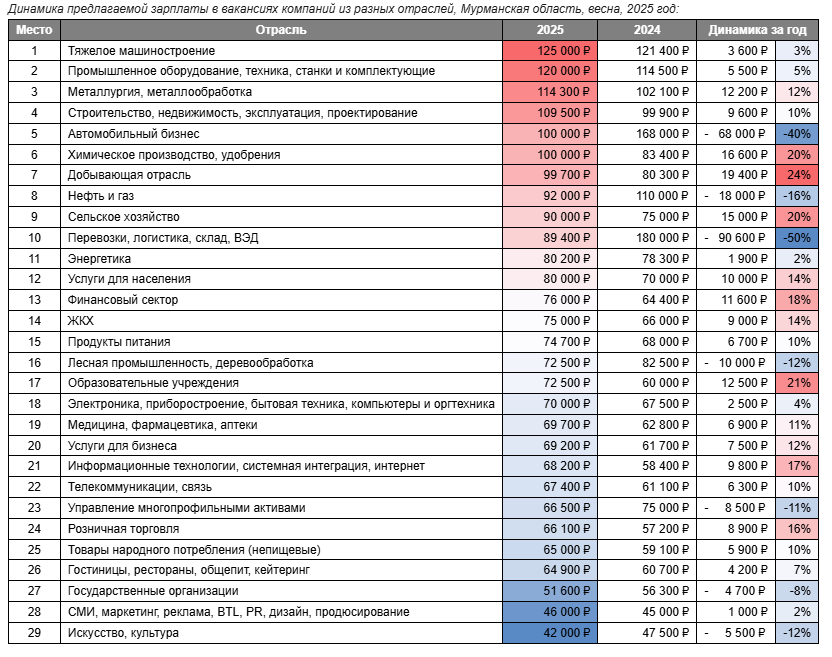 Динамика предлагаемой зарплаты в вакансиях компаний из разных отраслей, Мурманская область, весна, 2025 год:

| Место | Отрасль | 2025 | 2024 | Динамика за год | |
|---|---|---|---|---|---|
| 1 | Тяжелое машиностроение | 125 000 ₽ | 121 400 ₽ | 3 600 ₽ | 3% |
| 2 | Промышленное оборудование, техника, станки и комплектующие | 120 000 ₽ | 114 500 ₽ | 5 500 ₽ | 5% |
| 3 | Металлургия, металлообработка | 114 300 ₽ | 102 100 ₽ | 12 200 ₽ | 12% |
| 4 | Строительство, недвижимость, эксплуатация, проектирование | 109 500 ₽ | 99 900 ₽ | 9 600 ₽ | 10% |
| 5 | Автомобильный бизнес | 100 000 ₽ | 168 000 ₽ | - 68 000 ₽ | -40% |
| 6 | Химическое производство, удобрения | 100 000 ₽ | 83 400 ₽ | 16 600 ₽ | 20% |
| 7 | Добывающая отрасль | 99 700 ₽ | 80 300 ₽ | 19 400 ₽ | 24% |
| 8 | Нефть и газ | 92 000 ₽ | 110 000 ₽ | - 18 000 ₽ | -16% |
| 9 | Сельское хозяйство | 90 000 ₽ | 75 000 ₽ | 15 000 ₽ | 20% |
| 10 | Перевозки, логистика, склад, ВЭД | 89 400 ₽ | 180 000 ₽ | - 90 600 ₽ | -50% |
| 11 | Энергетика | 80 200 ₽ | 78 300 ₽ | 1 900 ₽ | 2% |
| 12 | Услуги для населения | 80 000 ₽ | 70 000 ₽ | 10 000 ₽ | 14% |
| 13 | Финансовый сектор | 76 000 ₽ | 64 400 ₽ | 11 600 ₽ | 18% |
| 14 | ЖКХ | 75 000 ₽ | 66 000 ₽ | 9 000 ₽ | 14% |
| 15 | Продукты питания | 74 700 ₽ | 68 000 ₽ | 6 700 ₽ | 10% |
| 16 | Лесная промышленность, деревообработка | 72 500 ₽ | 82 500 ₽ | - 10 000 ₽ | -12% |
| 17 | Образовательные учреждения | 72 500 ₽ | 60 000 ₽ | 12 500 ₽ | 21% |
| 18 | Электроника, приборостроение, бытовая техника, компьютеры и оргтехника | 70 000 ₽ | 67 500 ₽ | 2 500 ₽ | 4% |
| 19 | Медицина, фармацевтика, аптеки | 69 700 ₽ | 62 800 ₽ | 6 900 ₽ | 11% |
| 20 | Услуги для бизнеса | 69 200 ₽ | 61 700 ₽ | 7 500 ₽ | 12% |
| 21 | Информационные технологии, системная интеграция, интернет | 68 200 ₽ | 58 400 ₽ | 9 800 ₽ | 17% |
| 22 | Телекоммуникации, связь | 67 400 ₽ | 61 100 ₽ | 6 300 ₽ | 10% |
| 23 | Управление многопрофильными активами | 66 500 ₽ | 75 000 ₽ | - 8 500 ₽ | -11% |
| 24 | Розничная торговля | 66 100 ₽ | 57 200 ₽ | 8 900 ₽ | 16% |
| 25 | Товары народного потребления (непищевые) | 65 000 ₽ | 59 100 ₽ | 5 900 ₽ | 10% |
| 26 | Гостиницы, рестораны, общепит, кейтеринг | 64 900 ₽ | 60 700 ₽ | 4 200 ₽ | 7% |
| 27 | Государственные организации | 51 600 ₽ | 56 300 ₽ | - 4 700 ₽ | -8% |
| 28 | СМИ, маркетинг, реклама, BTL, PR, дизайн, продюсирование | 46 000 ₽ | 45 000 ₽ | 1 000 ₽ | 2% |
| 29 | Искусство, культура | 42 000 ₽ | 47 500 ₽ | - 5 500 ₽ | -12% |